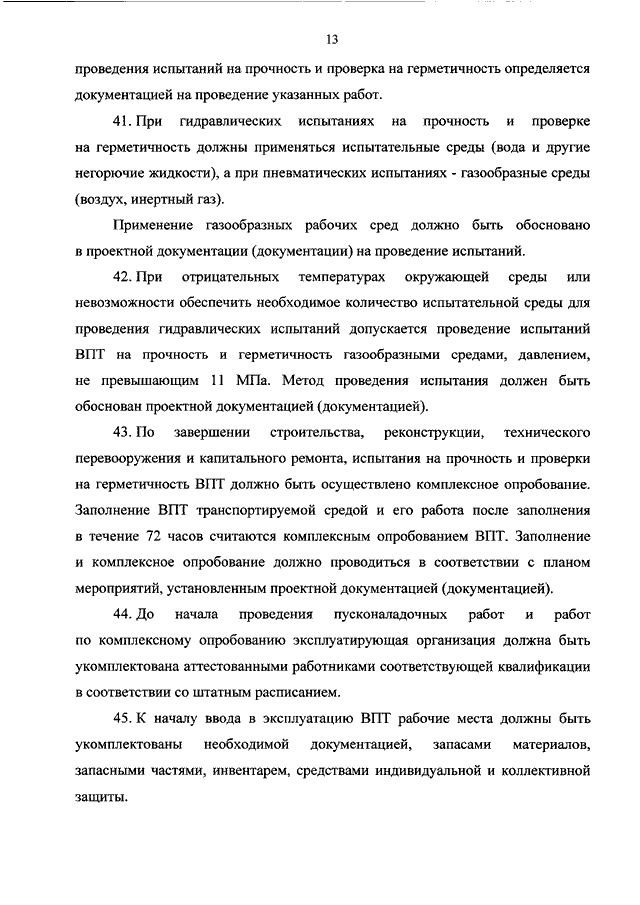 13

проведения испытаний на прочность и проверка на герметичность определяется документацией на проведение указанных работ.

41. При гидравлических испытаниях на прочность и проверке на герметичность должны применяться испытательные среды (вода и другие негорючие жидкости), а при пневматических испытаниях - газообразные среды (воздух, инертный газ).

Применение газообразных рабочих сред должно быть обосновано в проектной документации (документации) на проведение испытаний.

42. При отрицательных температурах окружающей среды или невозможности обеспечить необходимое количество испытательной среды для проведения гидравлических испытаний допускается проведение испытаний ВПТ на прочность и герметичность газообразными средами, давлением, не превышающим 11 МПа. Метод проведения испытания должен быть обоснован проектной документацией (документацией).

43. По завершении строительства, реконструкции, технического перевооружения и капитального ремонта, испытания на прочность и проверки на герметичность ВПТ должно быть осуществлено комплексное опробование. Заполнение ВПТ транспортируемой средой и его работа после заполнения в течение 72 часов считаются комплексным опробованием ВПТ. Заполнение и комплексное опробование должно проводиться в соответствии с планом мероприятий, установленным проектной документацией (документацией).

44. До начала проведения пусконаладочных работ и работ по комплексному опробованию эксплуатирующая организация должна быть укомплектована аттестованными работниками соответствующей квалификации в соответствии со штатным расписанием.

45. К началу ввода в эксплуатацию ВПТ рабочие места должны быть укомплектованы необходимой документацией, запасами материалов, запасными частями, инвентарем, средствами индивидуальной и коллективной защиты.